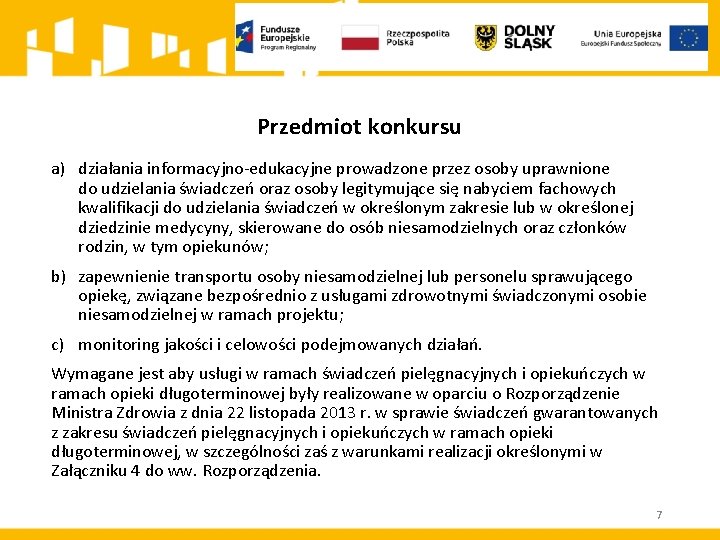 Fundusze Europejskie
Program Regionalny

Rzeczpospolita Polska

DOLNY ŚLĄSK

Unia Europejska
Europejski Fundusz Społeczny

Przedmiot konkursu

a) działania informacyjno-edukacyjne prowadzone przez osoby uprawnione do udzielania świadczeń oraz osoby legitymujące się nabyciem fachowych kwalifikacji do udzielania świadczeń w określonym zakresie lub w określonej dziedzinie medycyny, skierowane do osób niesamodzielnych oraz członków rodzin, w tym opiekunów;

b) zapewnienie transportu osoby niesamodzielnej lub personelu sprawującego opiekę, związane bezpośrednio z usługami zdrowotnymi świadczonymi osobie niesamodzielnej w ramach projektu;

c) monitoring jakości i celowości podejmowanych działań.

Wymagane jest aby usługi w ramach świadczeń pielęgnacyjnych i opiekuńczych w ramach opieki długoterminowej były realizowane w oparciu o Rozporządzenie Ministra Zdrowia z dnia 22 listopada 2013 r. w sprawie świadczeń gwarantowanych z zakresu świadczeń pielęgnacyjnych i opiekuńczych w ramach opieki długoterminowej, w szczególności zaś z warunkami realizacji określonymi w Załączniku 4 do ww. Rozporządzenia.

7